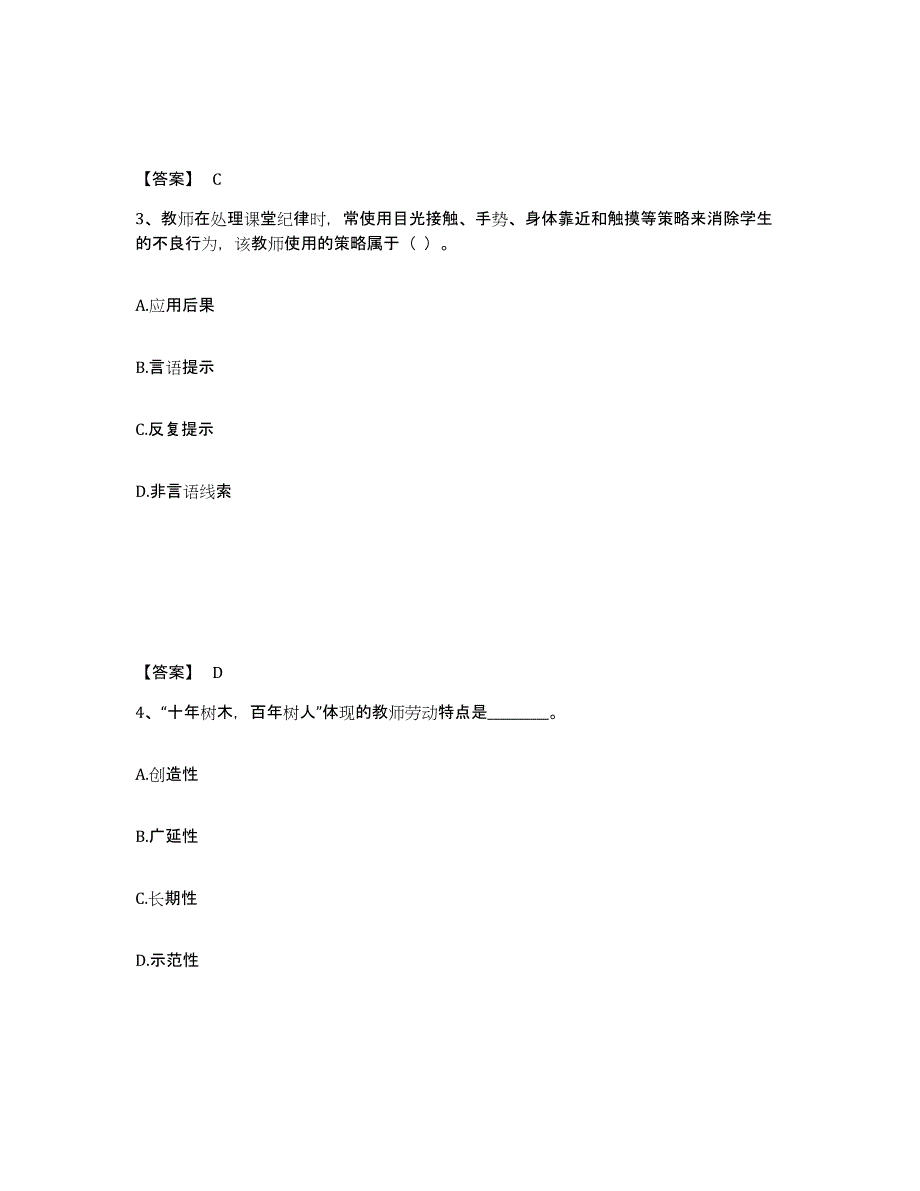 【答案】 C

3、教师在处理课堂纪律时，常使用目光接触、手势、身体靠近和触摸等策略来消除学生的不良行为，该教师使用的策略属于（ ）。

A.应用后果

B.言语提示

C.反复提示

D.非言语线索

【答案】 D

4、“十年树木，百年树人”体现的教师劳动特点是________。

A.创造性

B.广延性

C.长期性

D.示范性